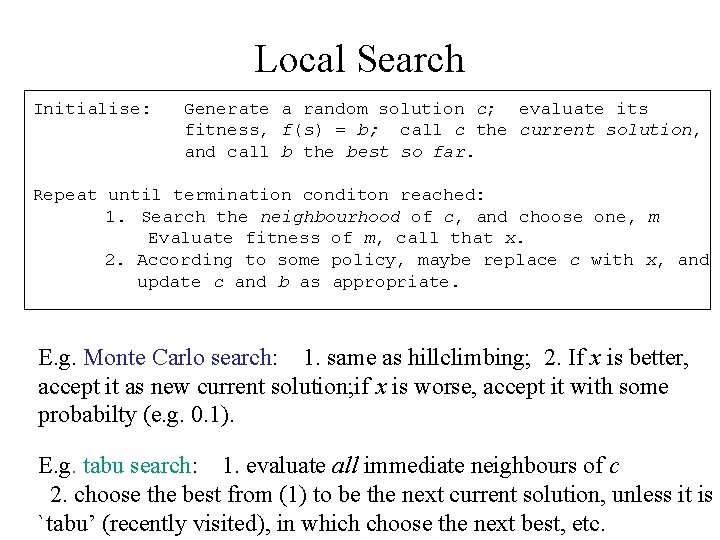 Local Search

Initialise: Generate a random solution c; evaluate its fitness, f(s) = b; call c the current solution, and call b the best so far.

Repeat until termination conditon reached:
1. Search the neighbourhood of c, and choose one, m
Evaluate fitness of m, call that x.
2. According to some policy, maybe replace c with x, and update c and b as appropriate.

E.g. Monte Carlo search: 1. same as hillclimbing; 2. If x is better, accept it as new current solution;if x is worse, accept it with some probabilty (e.g. 0.1).

E.g. tabu search: 1. evaluate all immediate neighbours of c
2. choose the best from (1) to be the next current solution, unless it is `tabu' (recently visited), in which choose the next best, etc.